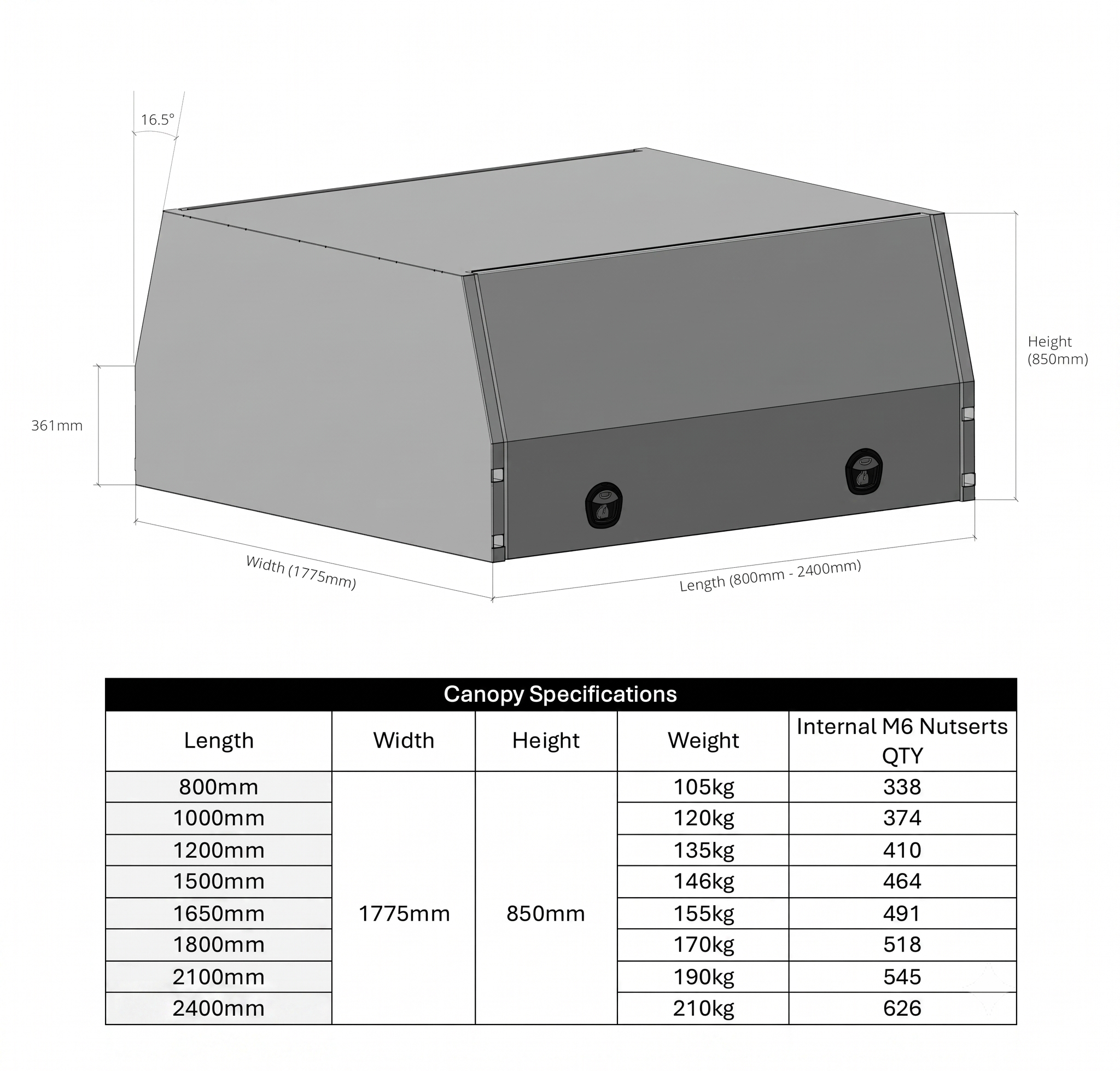 16.5°

Height (850mm)

361mm

Width (1775mm)

Length (800mm - 2400mm)

Canopy Specifications

| Length | Width | Height | Weight | Internal M6 Nutserts QTY |
|---|---|---|---|---|
| 800mm | 1775mm | 850mm | 105kg | 338 |
| 1000mm | | | 120kg | 374 |
| 1200mm | | | 135kg | 410 |
| 1500mm | | | 146kg | 464 |
| 1650mm | | | 155kg | 491 |
| 1800mm | | | 170kg | 518 |
| 2100mm | | | 190kg | 545 |
| 2400mm | | | 210kg | 626 |